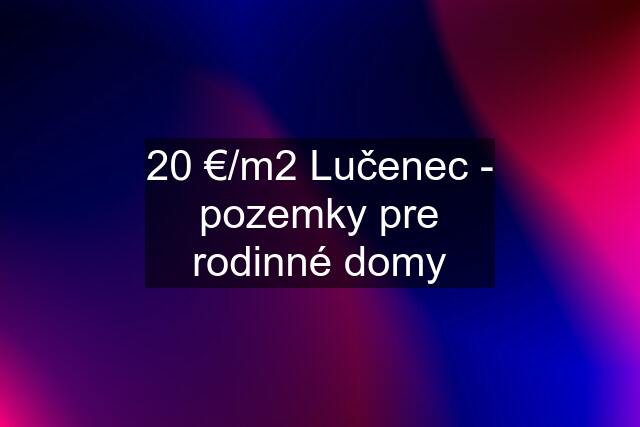 20 €/m2 Lučenec - pozemky pre rodinné domy